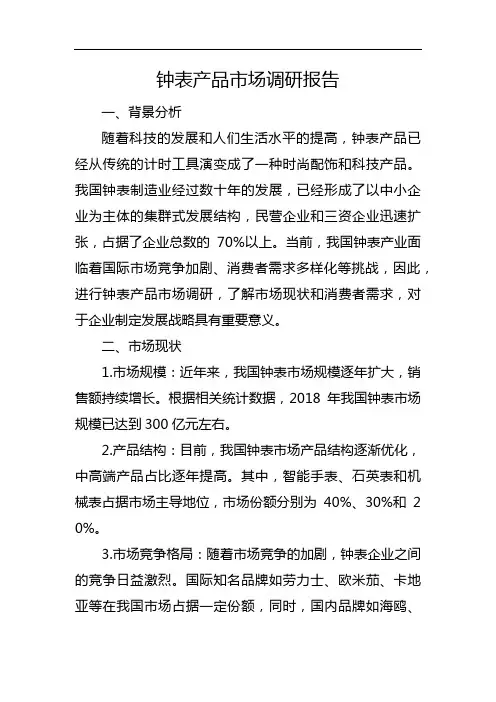 钟表产品市场调研报告

一、背景分析

随着科技的发展和人们生活水平的提高，钟表产品已经从传统的计时工具演变成了一种时尚配饰和科技产品。我国钟表制造业经过数十年的发展，已经形成了以中小企业为主体的集群式发展结构，民营企业和三资企业迅速扩张，占据了企业总数的 70%以上。当前，我国钟表产业面临着国际市场竞争加剧、消费者需求多样化等挑战，因此，进行钟表产品市场调研，了解市场现状和消费者需求，对于企业制定发展战略具有重要意义。

二、市场现状

1.市场规模：近年来，我国钟表市场规模逐年扩大，销售额持续增长。根据相关统计数据，2018 年我国钟表市场规模已达到 300 亿元左右。

2.产品结构：目前，我国钟表市场产品结构逐渐优化，中高端产品占比逐年提高。其中，智能手表、石英表和机械表占据市场主导地位，市场份额分别为 40%、30%和 20%。

3.市场竞争格局：随着市场竞争的加剧，钟表企业之间的竞争日益激烈。国际知名品牌如劳力士、欧米茄、卡地亚等在我国市场占据一定份额，同时，国内品牌如海鸥、